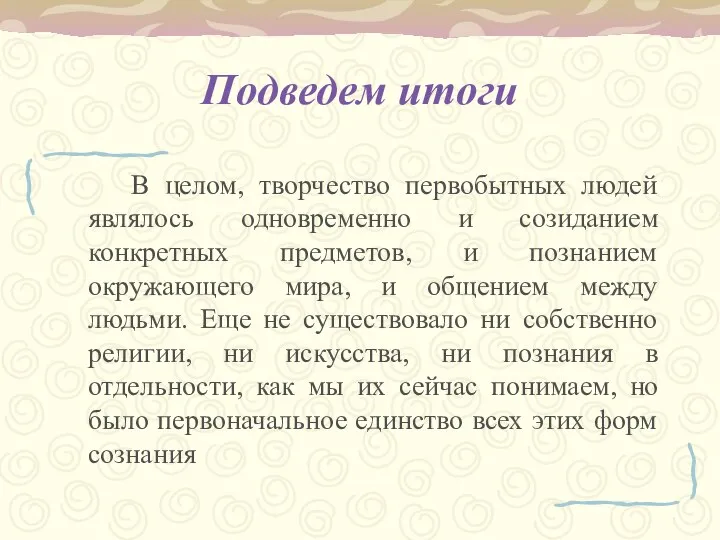 Подведем итоги

В целом, творчество первобытных людей являлось одновременно и созиданием конкретных предметов, и познанием окружающего мира, и общением между людьми. Еще не существовало ни собственно религии, ни искусства, ни познания в отдельности, как мы их сейчас понимаем, но было первоначальное единство всех этих форм сознания